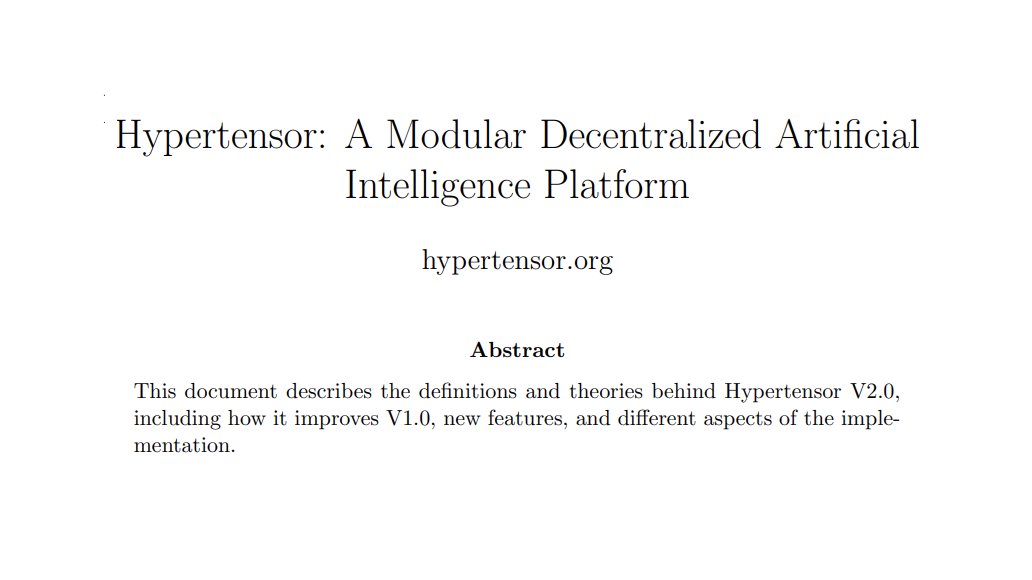 Hypertensor: A Modular Decentralized Artificial Intelligence Platform

hypertensor.org

Abstract

This document describes the definitions and theories behind Hypertensor V2.0, including how it improves V1.0, new features, and different aspects of the implementation.